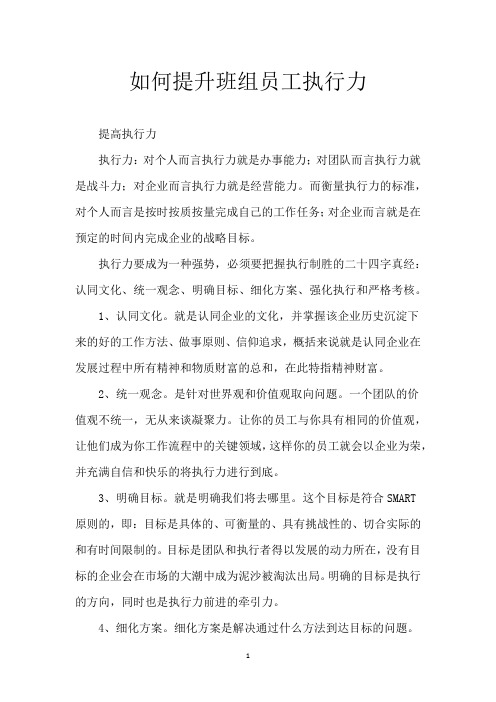 如何提升班组员工执行力

提高执行力

执行力：对个人而言执行力就是办事能力；对团队而言执行力就是战斗力；对企业而言执行力就是经营能力。而衡量执行力的标准，对个人而言是按时按质按量完成自己的工作任务；对企业而言就是在预定的时间内完成企业的战略目标。

执行力要成为一种强势，必须要把握执行制胜的二十四字真经：认同文化、统一观念、明确目标、细化方案、强化执行和严格考核。

1、认同文化。就是认同企业的文化，并掌握该企业历史沉淀下来的好的工作方法、做事原则、信仰追求，概括来说就是认同企业在发展过程中所有精神和物质财富的总和，在此特指精神财富。

2、统一观念。是针对世界观和价值观取向问题。一个团队的价值观不统一，无从来谈凝聚力。让你的员工与你具有相同的价值观，让他们成为你工作流程中的关键领域，这样你的员工就会以企业为荣，并充满自信和快乐的将执行力进行到底。

3、明确目标。就是明确我们将去哪里。这个目标是符合 SMART 原则的，即：目标是具体的、可衡量的、具有挑战性的、切合实际的和有时间限制的。目标是团队和执行者得以发展的动力所在，没有目标的企业会在市场的大潮中成为泥沙被淘汰出局。明确的目标是执行的方向，同时也是执行力前进的牵引力。

4、细化方案。细化方案是解决通过什么方法到达目标的问题。

1